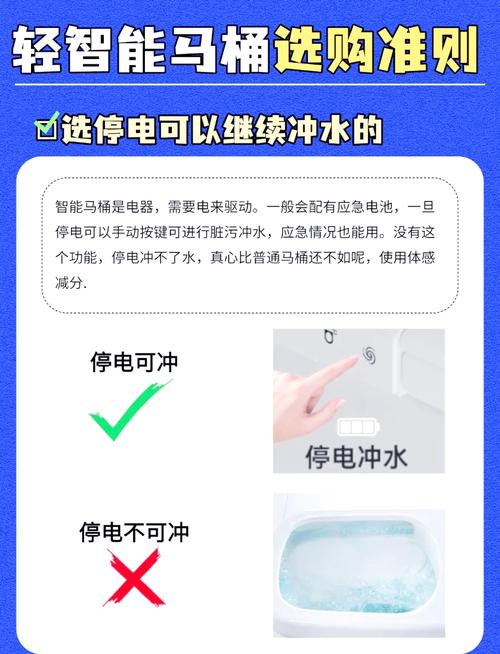 轻智能马桶选购准则

选停电可以继续冲水的

智能马桶是电器，需要电来驱动。一般会配有应急电池，一旦停电可以手动按键可进行脏污冲水，应急情况也能用。没有这个功能，停电冲不了水，真心比普通马桶还不如呢，使用体感减分.

停电可冲

停电冲水

停电不可冲